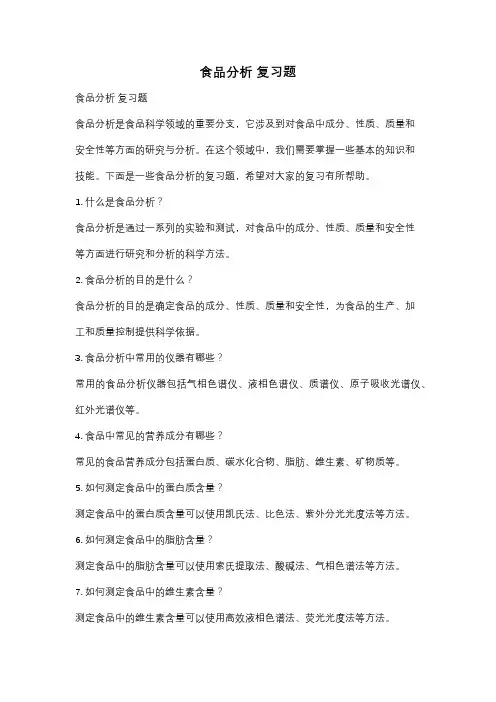 食品分析 复习题

食品分析 复习题

食品分析是食品科学领域的重要分支，它涉及到对食品中成分、性质、质量和安全性等方面的研究与分析。在这个领域中，我们需要掌握一些基本的知识和技能。下面是一些食品分析的复习题，希望对大家的复习有所帮助。

1. 什么是食品分析？

食品分析是通过一系列的实验和测试，对食品中的成分、性质、质量和安全性等方面进行研究和分析的科学方法。

2. 食品分析的目的是什么？

食品分析的目的是确定食品的成分、性质、质量和安全性，为食品的生产、加工和质量控制提供科学依据。

3. 食品分析中常用的仪器有哪些？

常用的食品分析仪器包括气相色谱仪、液相色谱仪、质谱仪、原子吸收光谱仪、红外光谱仪等。

4. 食品中常见的营养成分有哪些？

常见的食品营养成分包括蛋白质、碳水化合物、脂肪、维生素、矿物质等。

5. 如何测定食品中的蛋白质含量？

测定食品中的蛋白质含量可以使用凯氏法、比色法、紫外分光光度法等方法。

6. 如何测定食品中的脂肪含量？

测定食品中的脂肪含量可以使用索氏提取法、酸碱法、气相色谱法等方法。

7. 如何测定食品中的维生素含量？

测定食品中的维生素含量可以使用高效液相色谱法、荧光光度法等方法。